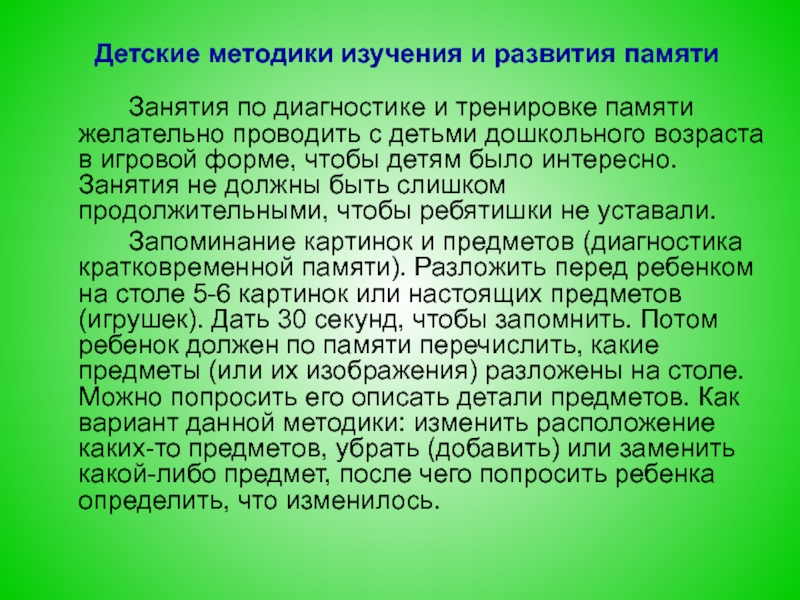 Детские методики изучения и развития памяти

Занятия по диагностике и тренировке памяти желательно проводить с детьми дошкольного возраста в игровой форме, чтобы детям было интересно. Занятия не должны быть слишком продолжительными, чтобы ребятишки не уставали.

Запоминание картинок и предметов (диагностика кратковременной памяти). Разложить перед ребенком на столе 5-6 картинок или настоящих предметов (игрушек). Дать 30 секунд, чтобы запомнить. Потом ребенок должен по памяти перечислить, какие предметы (или их изображения) разложены на столе. Можно попросить его описать детали предметов. Как вариант данной методики: изменить расположение каких-то предметов, убрать (добавить) или заменить какой-либо предмет, после чего попросить ребенка определить, что изменилось.